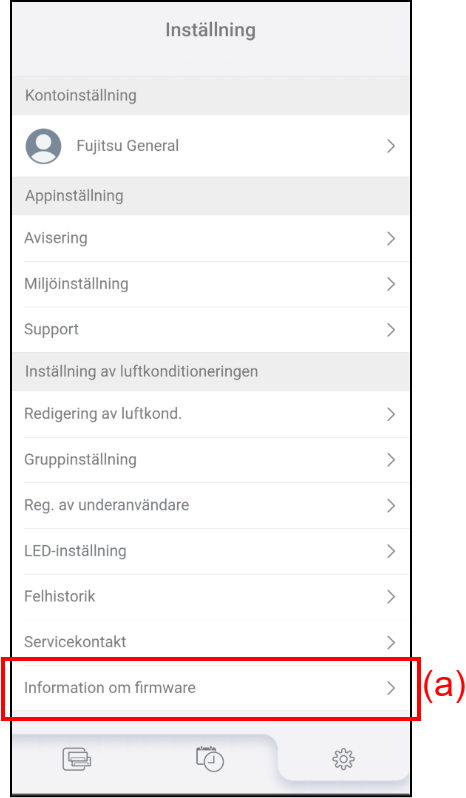 Inställning

Kontoinställning

Fujitsu General

Appinställning

Avisering

Miljöinställning

Support

Inställning av luftkonditioneringen

Redigering av luftkond.

Gruppinställning

Reg. av underanvändare

LED-inställning

Felhistorik

Servicekontakt

Information om firmware

(a)